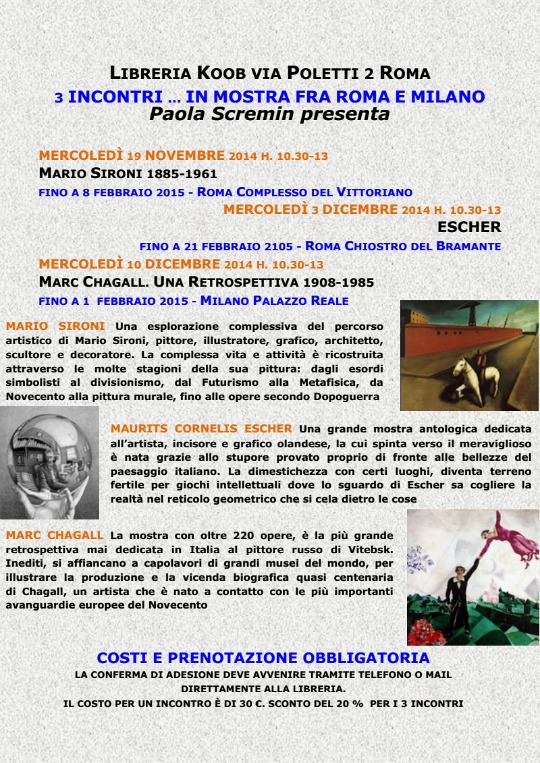 LIBRERIA KOOB VIA POLETTI 2 ROMA

3 INCONTRI … IN MOSTRA FRA ROMA E MILANO

Paola Scremin presenta

MERCOLEDÌ 19 NOVEMBRE 2014 H. 10.30-13

MARIO SIRONI 1885-1961

FINO A 8 FEBBRAIO 2015 - ROMA COMPLESSO DEL VITTORIANO

MERCOLEDÌ 3 DICEMBRE 2014 H. 10.30-13

ESCHER

FINO A 21 FEBBRAIO 2105 - ROMA CHIOSTRO DEL BRAMANTE

MERCOLEDÌ 10 DICEMBRE 2014 H. 10.30-13

MARC CHAGALL. UNA RETROSPETTIVA 1908-1985

FINO A 1 FEBBRAIO 2015 - MILANO PALAZZO REALE

MARIO SIRONI Una esplorazione complessiva del percorso artistico di Mario Sironi, pittore, illustratore, grafico, architetto, scultore e decoratore. La complessa vita e attività è ricostruita attraverso le molte stagioni della sua pittura: dagli esordi simbolisti al divisionismo, dal Futurismo alla Metafisica, da Novecento alla pittura murale, fino alle opere secondo Dopoguerra

MAURITS CORNELIS ESCHER Una grande mostra antologica dedicata all'artista, incisore e grafico olandese, la cui spinta verso il meraviglioso è nata grazie allo stupore provato proprio di fronte alle bellezze del paesaggio italiano. La dimestichezza con certi luoghi, diventa terreno fertile per giochi intellettuali dove lo sguardo di Escher sa cogliere la realtà nel reticolo geometrico che si cela dietro le cose

MARC CHAGALL La mostra con oltre 220 opere, è la più grande retrospettiva mai dedicata in Italia al pittore russo di Vitebsk. Inediti, si affiancano a capolavori di grandi musei del mondo, per illustrare la produzione e la vicenda biografica quasi centenaria di Chagall, un artista che è nato a contatto con le più importanti avanguardie europee del Novecento

COSTI E PRENOTAZIONE OBBLIGATORIA

LA CONFERMA DI ADESIONE DEVE AVVENIRE TRAMITE TELEFONO O MAIL DIRETTAMENTE ALLA LIBRERIA.

IL COSTO PER UN INCONTRO È DI 30 €. SCONTO DEL 20 % PER I 3 INCONTRI